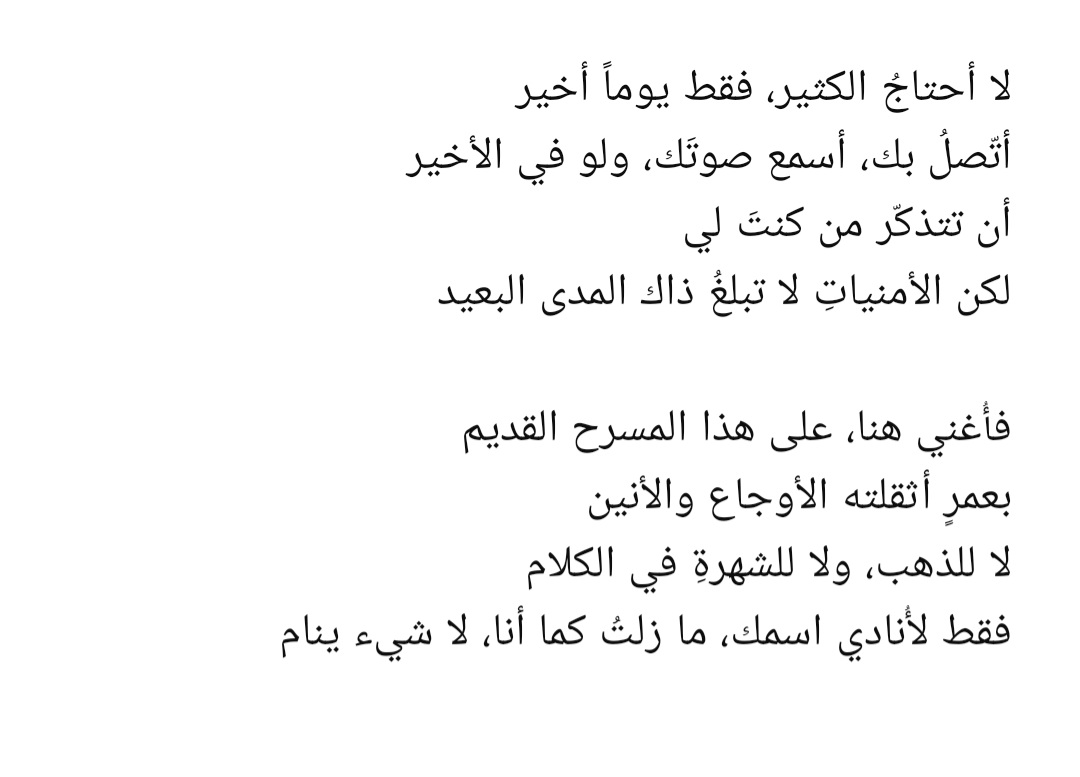 لا أحتاجُ الكثير، فقط يوماً أخير
أتّصلُ بك، أسمع صوتَك، ولو في الأخير
أن تتذكّر من كنتَ لي
لكن الأمنياتِ لا تبلغُ ذاك المدى البعيد

فأُغني هنا، على هذا المسرح القديم
بعمرٍ أثقلته الأوجاع والأنين
لا للذهب، ولا للشهرةِ في الكلام
فقط لأُنادي اسمك، ما زلتُ كما أنا، لا شيء ينام